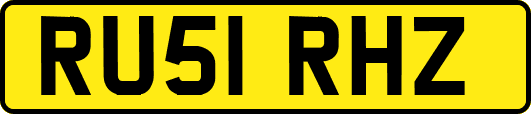 RU51 RHZ